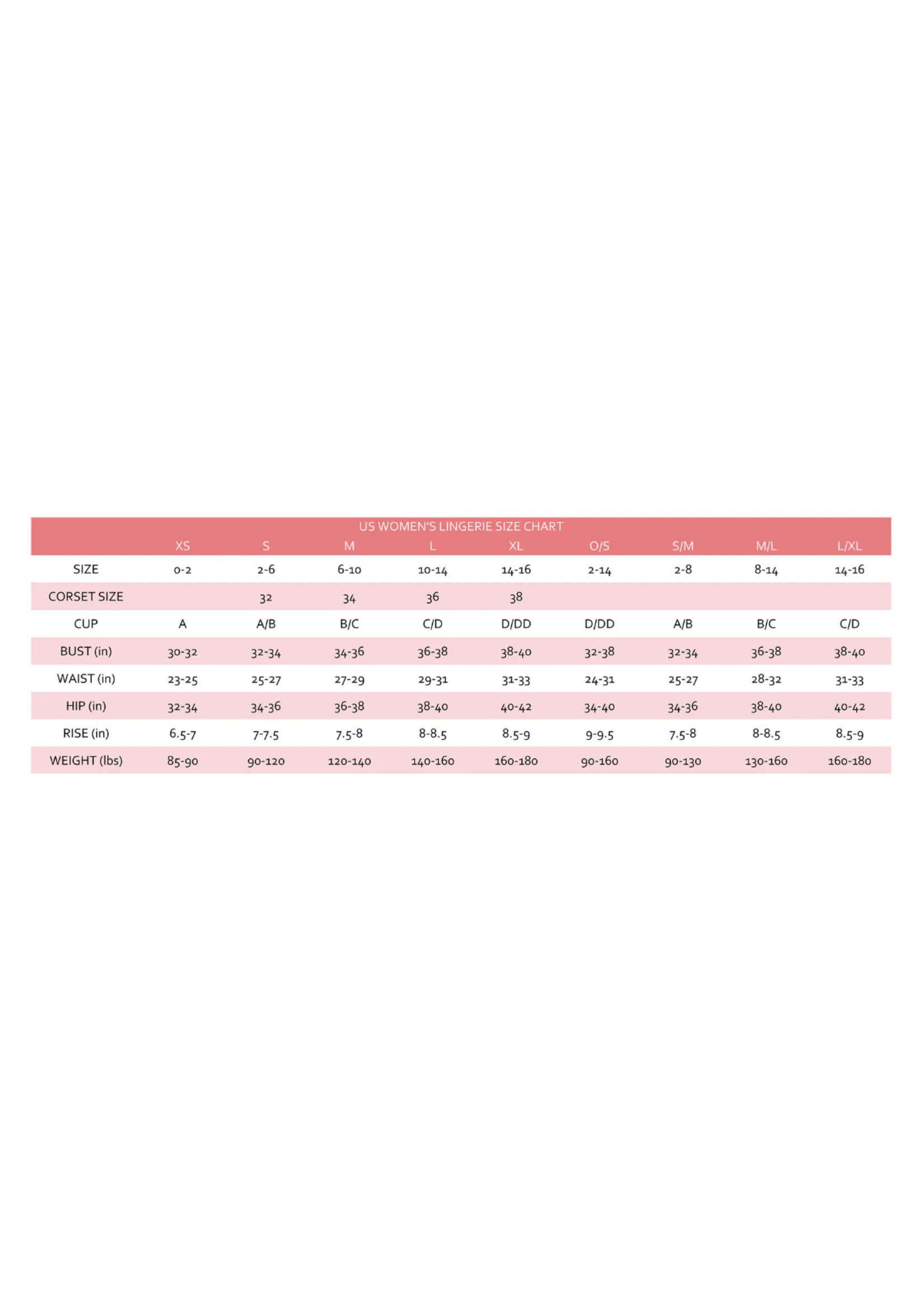 US WOMEN'S LINGERIE SIZE CHART

|  | XS | S | M | L | XL | O/S | S/M | M/L | L/XL |
|---|---|---|---|---|---|---|---|---|---|
| SIZE | 0-2 | 2-6 | 6-10 | 10-14 | 14-16 | 2-14 | 2-8 | 8-14 | 14-16 |
| CORSET SIZE |  | 32 | 34 | 36 | 38 |  |  |  |  |
| CUP | A | A/B | B/C | C/D | D/DD | D/DD | A/B | B/C | C/D |
| BUST (in) | 30-32 | 32-34 | 34-36 | 36-38 | 38-40 | 32-38 | 32-34 | 36-38 | 38-40 |
| WAIST (in) | 23-25 | 25-27 | 27-29 | 29-31 | 31-33 | 24-31 | 25-27 | 28-32 | 31-33 |
| HIP (in) | 32-34 | 34-36 | 36-38 | 38-40 | 40-42 | 34-40 | 34-36 | 38-40 | 40-42 |
| RISE (in) | 6.5-7 | 7-7.5 | 7.5-8 | 8-8.5 | 8.5-9 | 9-9.5 | 7.5-8 | 8-8.5 | 8.5-9 |
| WEIGHT (lbs) | 85-90 | 90-120 | 120-140 | 140-160 | 160-180 | 90-160 | 90-130 | 130-160 | 160-180 |